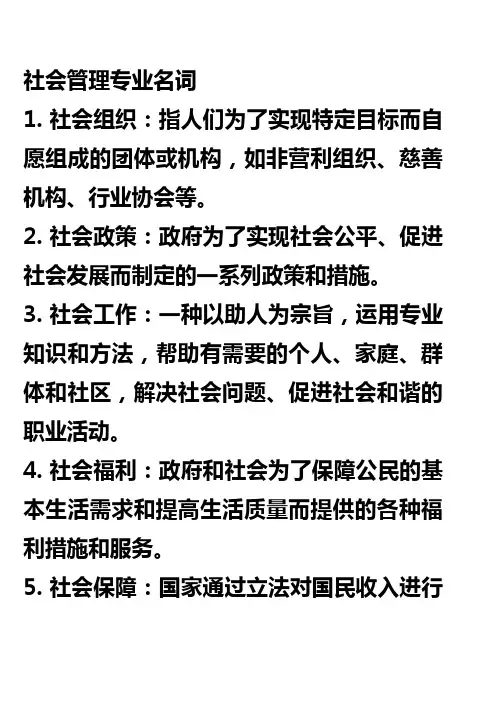 社会管理专业名词

1. 社会组织：指人们为了实现特定目标而自愿组成的团体或机构，如非营利组织、慈善机构、行业协会等。

2. 社会政策：政府为了实现社会公平、促进社会发展而制定的一系列政策和措施。

3. 社会工作：一种以助人为宗旨，运用专业知识和方法，帮助有需要的个人、家庭、群体和社区，解决社会问题、促进社会和谐的职业活动。

4. 社会福利：政府和社会为了保障公民的基本生活需求和提高生活质量而提供的各种福利措施和服务。

5. 社会保障：国家通过立法对国民收入进行